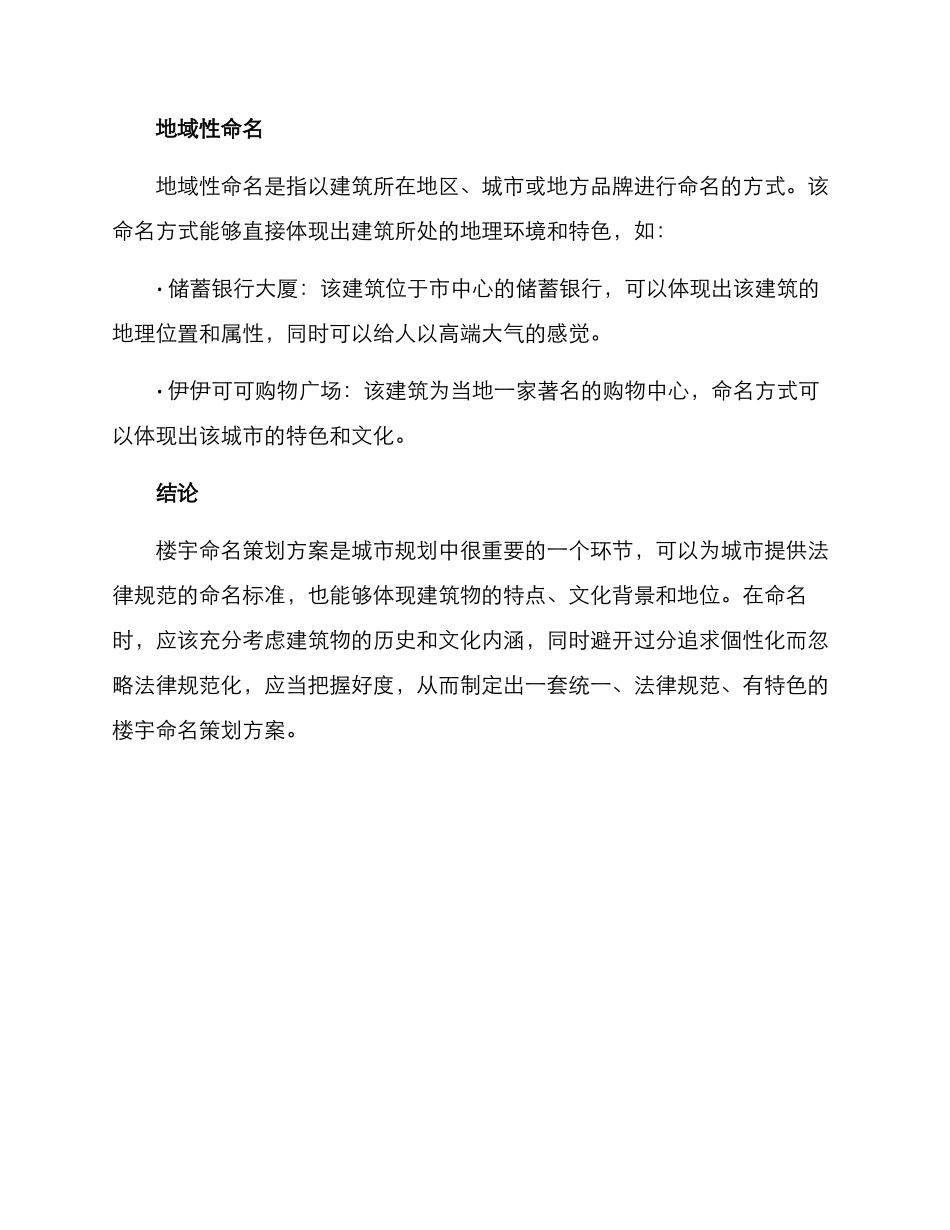 地域性命名

地域性命名是指以建筑所在地区、城市或地方品牌进行命名的方式。该命名方式能够直接体现出建筑所处的地理环境和特色，如：

• 储蓄银行大厦：该建筑位于市中心的储蓄银行，可以体现出该建筑的地理位置和属性，同时可以给人以高端大气的感觉。

• 伊伊可可购物广场：该建筑为当地一家著名的购物中心，命名方式可以体现出该城市的特色和文化。

结论

楼宇命名策划方案是城市规划中很重要的一个环节，可以为城市提供法律规范的命名标准，也能够体现建筑物的特点、文化背景和地位。在命名时，应该充分考虑建筑物的历史和文化内涵，同时避开过分追求個性化而忽略法律规范化，应当把握好度，从而制定出一套统一、法律规范、有特色的楼宇命名策划方案。